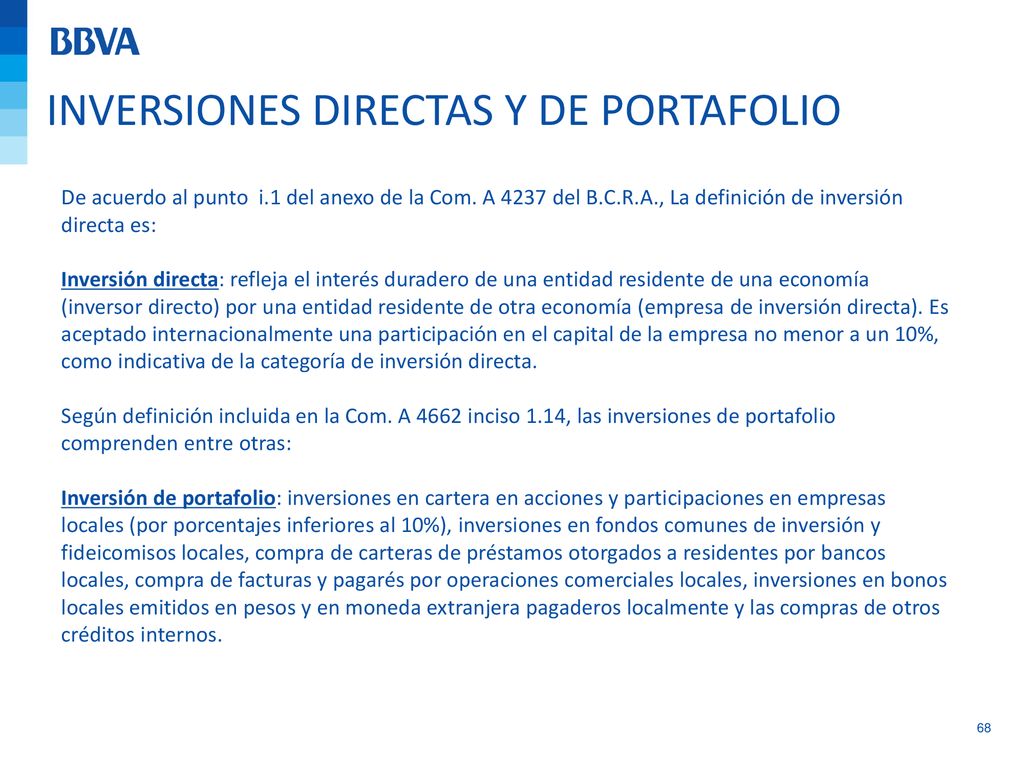 BBVA

INVERSIONES DIRECTAS Y DE PORTAFOLIO

De acuerdo al punto i.1 del anexo de la Com. A 4237 del B.C.R.A., La definición de inversión directa es:

Inversión directa: refleja el interés duradero de una entidad residente de una economía (inversor directo) por una entidad residente de otra economía (empresa de inversión directa). Es aceptado internacionalmente una participación en el capital de la empresa no menor a un 10%, como indicativa de la categoría de inversión directa.

Según definición incluida en la Com. A 4662 inciso 1.14, las inversiones de portafolio comprenden entre otras:

Inversión de portafolio: inversiones en cartera en acciones y participaciones en empresas locales (por porcentajes inferiores al 10%), inversiones en fondos comunes de inversión y fideicomisos locales, compra de carteras de préstamos otorgados a residentes por bancos locales, compra de facturas y pagarés por operaciones comerciales locales, inversiones en bonos locales emitidos en pesos y en moneda extranjera pagaderos localmente y las compras de otros créditos internos.

68